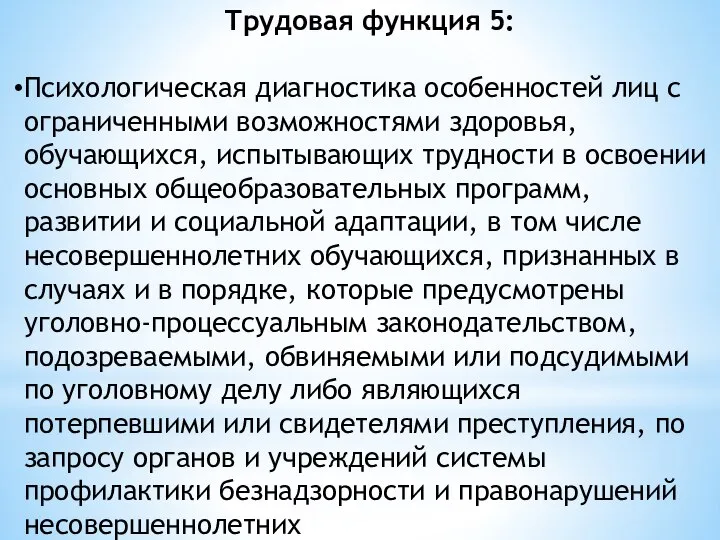 Трудовая функция 5:

•Психологическая диагностика особенностей лиц с ограниченными возможностями здоровья, обучающихся, испытывающих трудности в освоении основных общеобразовательных программ, развитии и социальной адаптации, в том числе несовершеннолетних обучающихся, признанных в случаях и в порядке, которые предусмотрены уголовно-процессуальным законодательством, подозреваемыми, обвиняемыми или подсудимыми по уголовному делу либо являющихся потерпевшими или свидетелями преступления, по запросу органов и учреждений системы профилактики безнадзорности и правонарушений несовершеннолетних